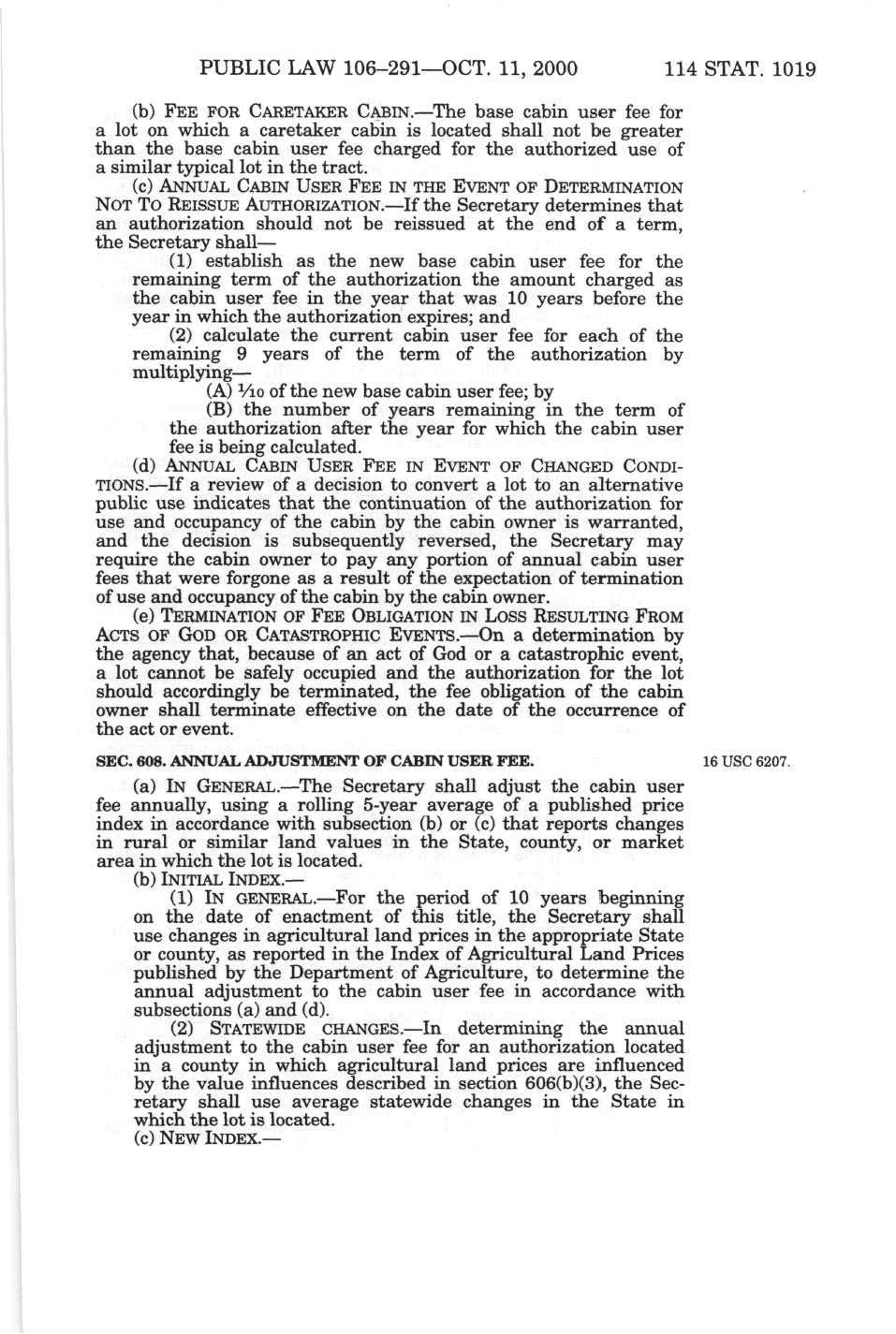 PUBLIC LAW 106–291—OCT. 11, 2000 114 STAT. 1019

(b) FEE FOR CARETAKER CABIN.—The base cabin user fee for a lot on which a caretaker cabin is located shall not be greater than the base cabin user fee charged for the authorized use of a similar typical lot in the tract.

(c) ANNUAL CABIN USER FEE IN THE EVENT OF DETERMINATION NOT TO REISSUE AUTHORIZATION.—If the Secretary determines that an authorization should not be reissued at the end of a term, the Secretary shall—

(1) establish as the new base cabin user fee for the remaining term of the authorization the amount charged as the cabin user fee in the year that was 10 years before the year in which the authorization expires; and

(2) calculate the current cabin user fee for each of the remaining 9 years of the term of the authorization by multiplying—

(A) $\frac{1}{10}$ of the new base cabin user fee; by

(B) the number of years remaining in the term of the authorization after the year for which the cabin user fee is being calculated.

(d) ANNUAL CABIN USER FEE IN EVENT OF CHANGED CONDITIONS.—If a review of a decision to convert a lot to an alternative public use indicates that the continuation of the authorization for use and occupancy of the cabin by the cabin owner is warranted, and the decision is subsequently reversed, the Secretary may require the cabin owner to pay any portion of annual cabin user fees that were forgone as a result of the expectation of termination of use and occupancy of the cabin by the cabin owner.

(e) TERMINATION OF FEE OBLIGATION IN LOSS RESULTING FROM ACTS OF GOD OR CATASTROPHIC EVENTS.—On a determination by the agency that, because of an act of God or a catastrophic event, a lot cannot be safely occupied and the authorization for the lot should accordingly be terminated, the fee obligation of the cabin owner shall terminate effective on the date of the occurrence of the act or event.

SEC. 608. ANNUAL ADJUSTMENT OF CABIN USER FEE.

16 USC 6207.

(a) IN GENERAL.—The Secretary shall adjust the cabin user fee annually, using a rolling 5-year average of a published price index in accordance with subsection (b) or (c) that reports changes in rural or similar land values in the State, county, or market area in which the lot is located.

(b) INITIAL INDEX.—

(1) IN GENERAL.—For the period of 10 years beginning on the date of enactment of this title, the Secretary shall use changes in agricultural land prices in the appropriate State or county, as reported in the Index of Agricultural Land Prices published by the Department of Agriculture, to determine the annual adjustment to the cabin user fee in accordance with subsections (a) and (d).

(2) STATEWIDE CHANGES.—In determining the annual adjustment to the cabin user fee for an authorization located in a county in which agricultural land prices are influenced by the value influences described in section 606(b)(3), the Secretary shall use average statewide changes in the State in which the lot is located.

(c) NEW INDEX.—